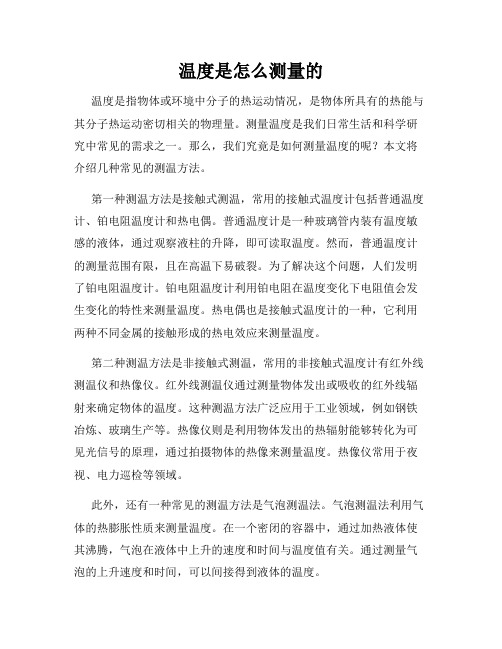 温度是怎么测量的

温度是指物体或环境中分子的热运动情况，是物体所具有的热能与其分子热运动密切相关的物理量。测量温度是我们日常生活和科学研究中常见的需求之一。那么，我们究竟是如何测量温度的呢？本文将介绍几种常见的测温方法。

第一种测温方法是接触式测温，常用的接触式温度计包括普通温度计、铂电阻温度计和热电偶。普通温度计是一种玻璃管内装有温度敏感的液体，通过观察液柱的升降，即可读取温度。然而，普通温度计的测量范围有限，且在高温下易破裂。为了解决这个问题，人们发明了铂电阻温度计。铂电阻温度计利用铂电阻在温度变化下电阻值会发生变化的特性来测量温度。热电偶也是接触式温度计的一种，它利用两种不同金属的接触形成的热电效应来测量温度。

第二种测温方法是非接触式测温，常用的非接触式温度计有红外线测温仪和热像仪。红外线测温仪通过测量物体发出或吸收的红外线辐射来确定物体的温度。这种测温方法广泛应用于工业领域，例如钢铁冶炼、玻璃生产等。热像仪则是利用物体发出的热辐射能够转化为可见光信号的原理，通过拍摄物体的热像来测量温度。热像仪常用于夜视、电力巡检等领域。

此外，还有一种常见的测温方法是气泡测温法。气泡测温法利用气体的热膨胀性质来测量温度。在一个密闭的容器中，通过加热液体使其沸腾，气泡在液体中上升的速度和时间与温度值有关。通过测量气泡的上升速度和时间，可以间接得到液体的温度。